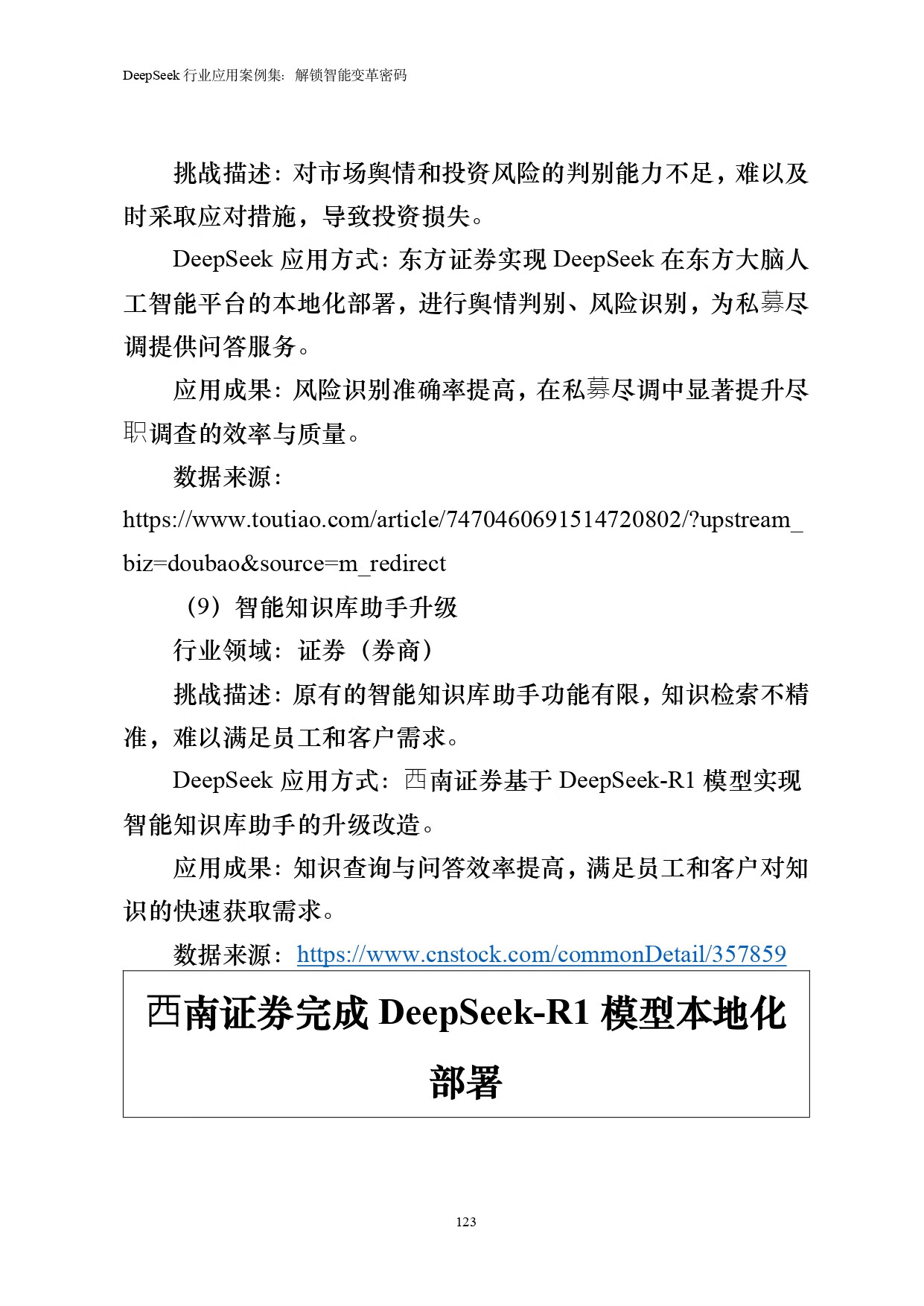 DeepSeek 行业应用案例集：解锁智能变革密码

挑战描述：对市场舆情和投资风险的判别能力不足，难以及时采取应对措施，导致投资损失。

DeepSeek 应用方式：东方证券实现 DeepSeek 在东方大脑人工智能平台的本地化部署，进行舆情判别、风险识别，为私募尽调提供问答服务。

应用成果：风险识别准确率提高，在私募尽调中显著提升尽职调查的效率与质量。

数据来源：
https://www.toutiao.com/article/7470460691514720802/?upstream_biz=doubao&source=m_redirect

（9）智能知识库助手升级

行业领域：证券（券商）

挑战描述：原有的智能知识库助手功能有限，知识检索不精准，难以满足员工和客户需求。

DeepSeek 应用方式：西南证券基于 DeepSeek-R1 模型实现智能知识库助手的升级改造。

应用成果：知识查询与问答效率提高，满足员工和客户对知识的快速获取需求。

数据来源：https://www.cnstock.com/commonDetail/357859

西南证券完成 DeepSeek-R1 模型本地化部署

123